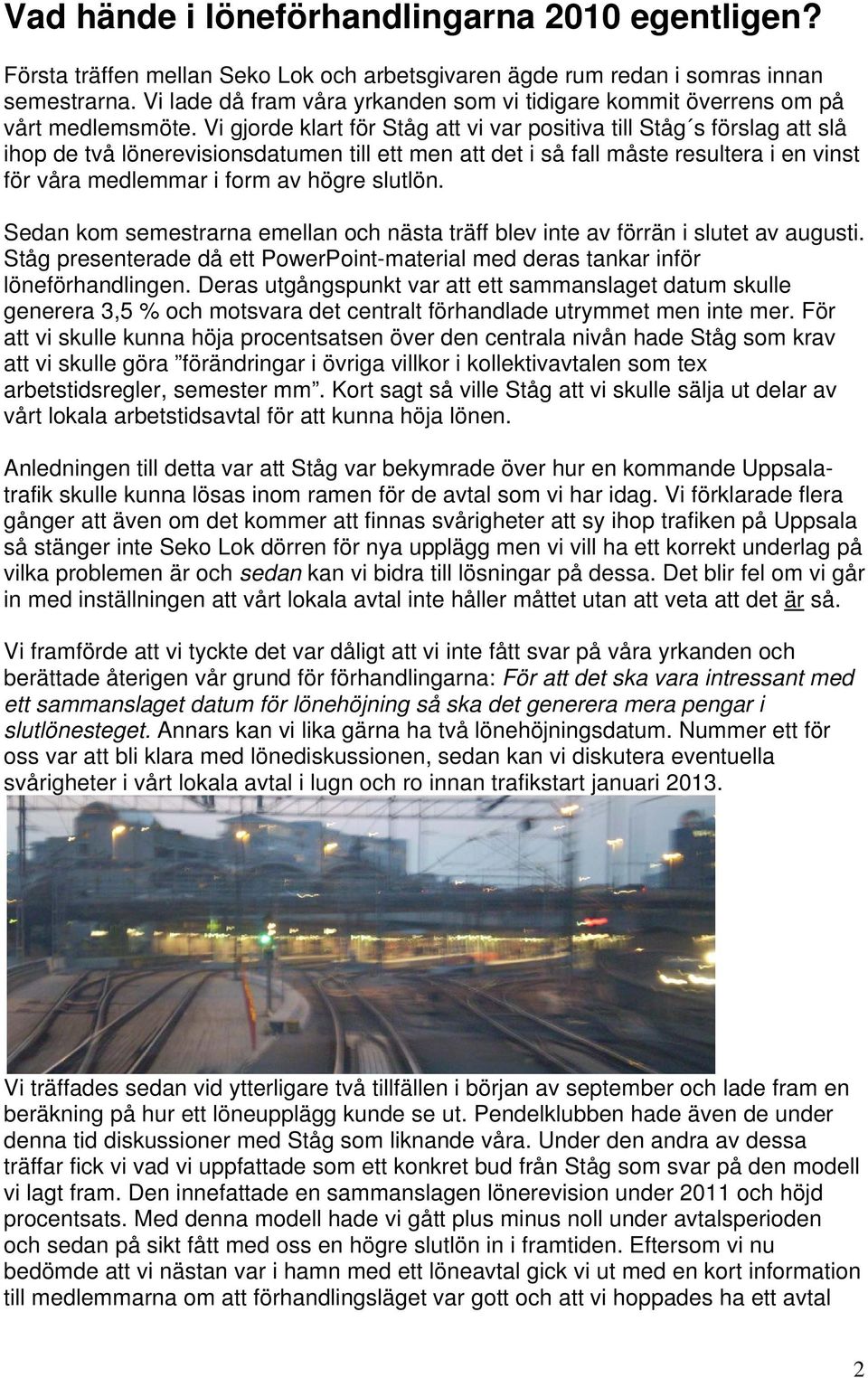 Vad hände i löneförhandlingarna 2010 egentligen?

Första träffen mellan Seko Lok och arbetsgivaren ägde rum redan i somras innan semestrarna. Vi lade då fram våra yrkanden som vi tidigare kommit överrens om på vårt medlemsmöte. Vi gjorde klart för Ståg att vi var positiva till Ståg´s förslag att slå ihop de två lönerevisionsdatumen till ett men att det i så fall måste resultera i en vinst för våra medlemmar i form av högre slutlön.

Sedan kom semestrarna emellan och nästa träff blev inte av förrän i slutet av augusti. Ståg presenterade då ett PowerPoint-material med deras tankar inför löneförhandlingen. Deras utgångspunkt var att ett sammanslaget datum skulle generera 3,5 % och motsvara det centralt förhandlade utrymmet men inte mer. För att vi skulle kunna höja procentsatsen över den centrala nivån hade Ståg som krav att vi skulle göra ”förändringar i övriga villkor i kollektivavtalen som tex arbetstidsregler, semester mm”. Kort sagt så ville Ståg att vi skulle sälja ut delar av vårt lokala arbetstidsavtal för att kunna höja lönen.

Anledningen till detta var att Ståg var bekymrade över hur en kommande Uppsalatrafik skulle kunna lösas inom ramen för de avtal som vi har idag. Vi förklarade flera gånger att även om det kommer att finnas svårigheter att sy ihop trafiken på Uppsala så stänger inte Seko Lok dörren för nya upplägg men vi vill ha ett korrekt underlag på vilka problemen är och sedan kan vi bidra till lösningar på dessa. Det blir fel om vi går in med inställningen att vårt lokala avtal inte håller måttet utan att veta att det är så.

Vi framförde att vi tyckte det var dåligt att vi inte fått svar på våra yrkanden och berättade återigen vår grund för förhandlingarna: För att det ska vara intressant med ett sammanslaget datum för lönehöjning så ska det generera mera pengar i slutlönesteget. Annars kan vi lika gärna ha två lönehöjningsdatum. Nummer ett för oss var att bli klara med lönediskussionen, sedan kan vi diskutera eventuella svårigheter i vårt lokala avtal i lugn och ro innan trafikstart januari 2013.

Vi träffades sedan vid ytterligare två tillfällen i början av september och lade fram en beräkning på hur ett löneupplägg kunde se ut. Pendelklubben hade även de under denna tid diskussioner med Ståg som liknande våra. Under den andra av dessa träffar fick vi vad vi uppfattade som ett konkret bud från Ståg som svar på den modell vi lagt fram. Den innefattade en sammanslagen lönerevision under 2011 och höjd procentsats. Med denna modell hade vi gått plus minus noll under avtalsperioden och sedan på sikt fått med oss en högre slutlön in i framtiden. Eftersom vi nu bedömde att vi nästan var i hamn med ett löneavtal gick vi ut med en kort information till medlemmarna om att förhandlingsläget var gott och att vi hoppades ha ett avtal

2